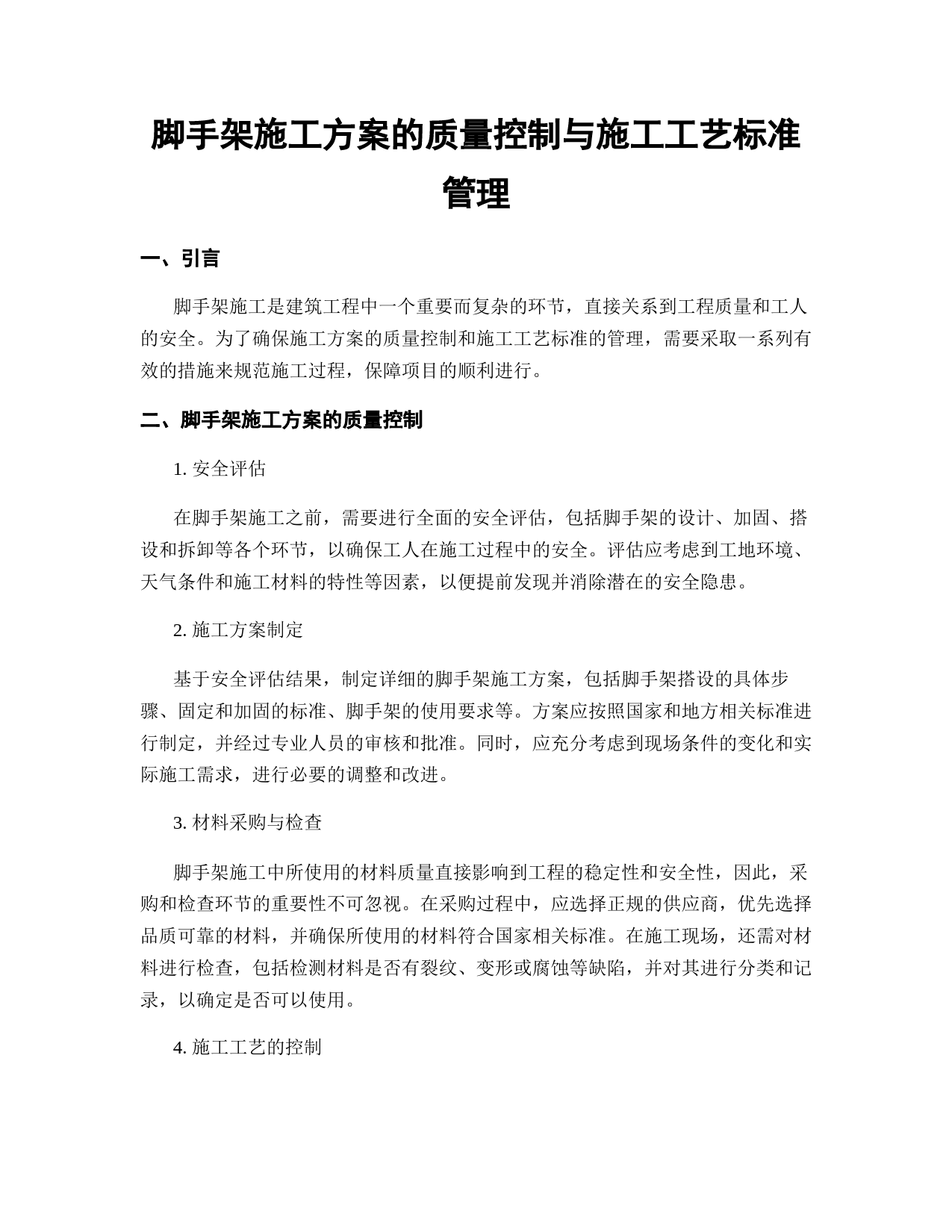 脚手架施工方案的质量控制与施工工艺标准管理

一、引言

脚手架施工是建筑工程中一个重要而复杂的环节，直接关系到工程质量和工人的安全。为了确保施工方案的质量控制和施工工艺标准的管理，需要采取一系列有效的措施来规范施工过程，保障项目的顺利进行。

二、脚手架施工方案的质量控制

1. 安全评估

在脚手架施工之前，需要进行全面的安全评估，包括脚手架的设计、加固、搭设和拆卸等各个环节，以确保工人在施工过程中的安全。评估应考虑到工地环境、天气条件和施工材料的特性等因素，以便提前发现并消除潜在的安全隐患。

2. 施工方案制定

基于安全评估结果，制定详细的脚手架施工方案，包括脚手架搭设的具体步骤、固定和加固的标准、脚手架的使用要求等。方案应按照国家和地方相关标准进行制定，并经过专业人员的审核和批准。同时，应充分考虑到现场条件的变化和实际施工需求，进行必要的调整和改进。

3. 材料采购与检查

脚手架施工中所使用的材料质量直接影响到工程的稳定性和安全性，因此，采购和检查环节的重要性不可忽视。在采购过程中，应选择正规的供应商，优先选择品质可靠的材料，并确保所使用的材料符合国家相关标准。在施工现场，还需对材料进行检查，包括检测材料是否有裂纹、变形或腐蚀等缺陷，并对其进行分类和记录，以确定是否可以使用。

4. 施工工艺的控制